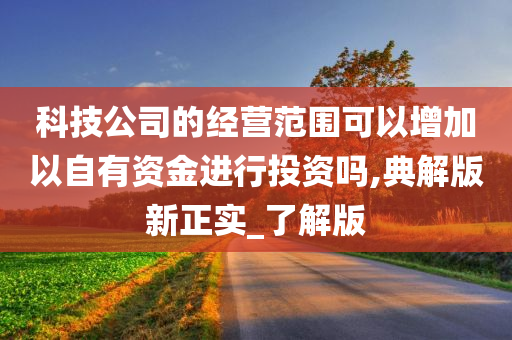 科技公司的经营范围可以增加以自有资金进行投资吗,典解版新正实_了解版